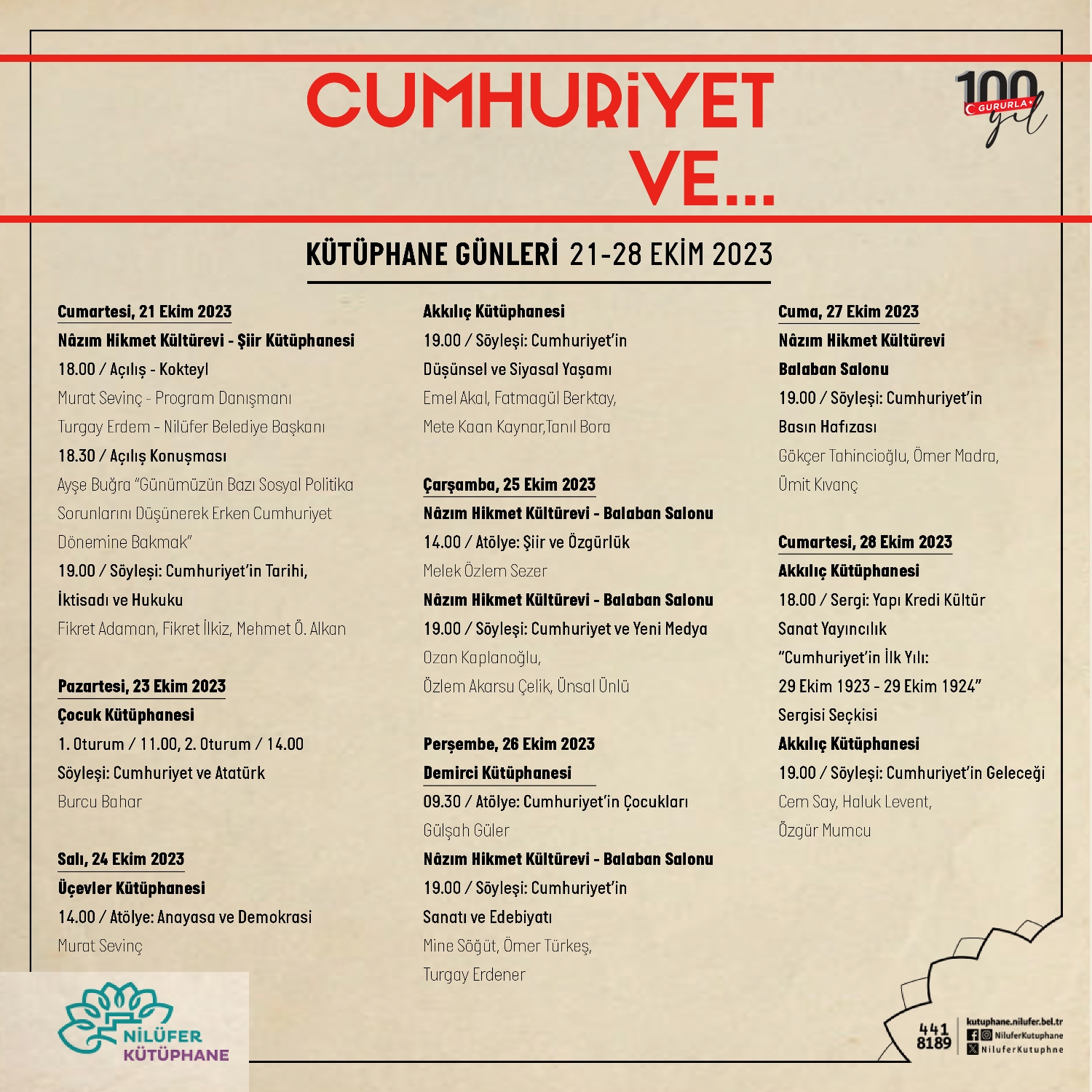 CUMHURİYET VE...

100 GURURLA yıl

KÜTÜPHANE GÜNLERİ 21-28 EKİM 2023

Cumartesi, 21 Ekim 2023
Nâzım Hikmet Kültürevi - Şiir Kütüphanesi
18.00 / Açılış - Kokteyl
Murat Sevinç - Program Danışmanı
Turgay Erdem - Nilüfer Belediye Başkanı
18.30 / Açılış Konuşması
Ayşe Buğra "Günümüzün Bazı Sosyal Politika Sorunlarını Düşünerek Erken Cumhuriyet Dönemine Bakmak"
19.00 / Söyleşi: Cumhuriyet'in Tarihi, İktisadı ve Hukuku
Fikret Adaman, Fikret İlkiz, Mehmet Ö. Alkan

Pazartesi, 23 Ekim 2023
Çocuk Kütüphanesi
1. Oturum / 11.00, 2. Oturum / 14.00
Söyleşi: Cumhuriyet ve Atatürk
Burcu Bahar

Salı, 24 Ekim 2023
Üçevler Kütüphanesi
14.00 / Atölye: Anayasa ve Demokrasi
Murat Sevinç

Akkılıç Kütüphanesi
19.00 / Söyleşi: Cumhuriyet'in Düşünsel ve Siyasal Yaşamı
Emel Akal, Fatmagül Berktay, Mete Kaan Kaynar,Tanıl Bora

Çarşamba, 25 Ekim 2023
Nâzım Hikmet Kültürevi - Balaban Salonu
14.00 / Atölye: Şiir ve Özgürlük
Melek Özlem Sezer
Nâzım Hikmet Kültürevi - Balaban Salonu
19.00 / Söyleşi: Cumhuriyet ve Yeni Medya
Ozan Kaplanoğlu, Özlem Akarsu Çelik, Ünsal Ünlü

Perşembe, 26 Ekim 2023
Demirci Kütüphanesi
09.30 / Atölye: Cumhuriyet'in Çocukları
Gülşah Güler
Nâzım Hikmet Kültürevi - Balaban Salonu
19.00 / Söyleşi: Cumhuriyet'in Sanatı ve Edebiyatı
Mine Söğüt, Ömer Türkeş, Turgay Erdener

Cuma, 27 Ekim 2023
Nâzım Hikmet Kültürevi
Balaban Salonu
19.00 / Söyleşi: Cumhuriyet'in Basın Hafızası
Gökçer Tahincioğlu, Ömer Madra, Ümit Kıvanç

Cumartesi, 28 Ekim 2023
Akkılıç Kütüphanesi
18.00 / Sergi: Yapı Kredi Kültür Sanat Yayıncılık "Cumhuriyet'in İlk Yılı: 29 Ekim 1923 - 29 Ekim 1924" Sergisi Seçkisi
Akkılıç Kütüphanesi
19.00 / Söyleşi: Cumhuriyet'in Geleceği
Cem Say, Haluk Levent, Özgür Mumcu

NİLÜFER KÜTÜPHANE

441 8189
kutuphane.nilufer.bel.tr
NiluferKutuphane
NiluferKutuphne